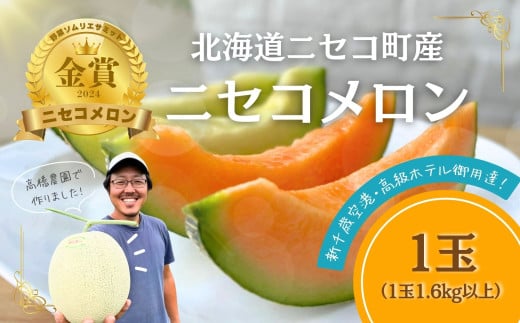 野菜ソムリエサミット
金賞
2024
ニセコメロン

北海道ニセコ町産
ニセコメロン

高橋農園で作りました!

新千歳空港・高級ホテル御用達!

1玉
(1玉1.6kg以上)